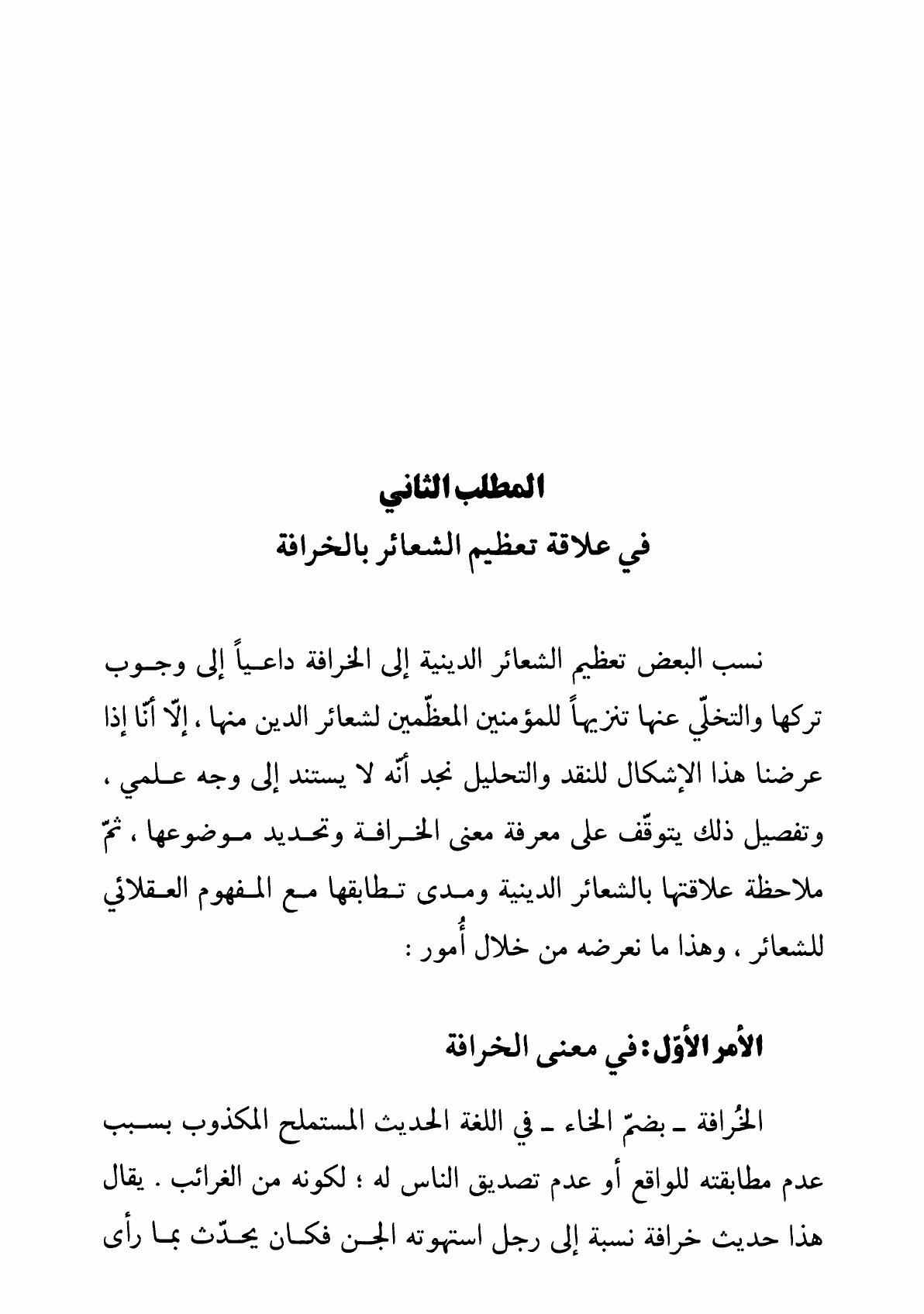 المطلب الثاني
في علاقة تعظيم الشعائر بالخرافة

نسب البعض تعظيم الشعائر الدينية إلى الخرافة داعياً إلى وجوب تركها والتخلّي عنها تنزيهاً للمؤمنين المعظّمين لشعائر الدين منها ، إلّا أنّا إذا عرضنا هذا الإشكال للنقد والتحليل نجد أنّه لا يستند إلى وجه علمي ، وتفصيل ذلك يتوقّف على معرفة معنى الخرافة وتحديد موضوعها ، ثمّ ملاحظة علاقتها بالشعائر الدينية ومدى تطابقها مع المفهوم العقلائي للشعائر ، وهذا ما نعرضه من خلال أُمور :

الأمر الأوّل: في معنى الخرافة

الخُرافة ـ بضمّ الخاء ـ في اللغة الحديث المستملح المكذوب بسبب عدم مطابقته للواقع أو عدم تصديق الناس له ؛ لكونه من الغرائب . يقال هذا حديث خرافة نسبة إلى رجل استهوته الجن فكان يحدّث بما رأى